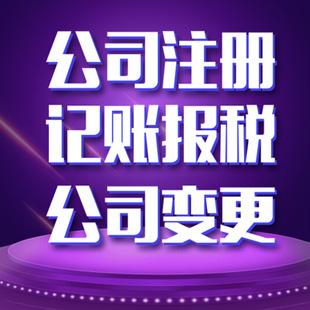 公司注册
记账报税
公司变更